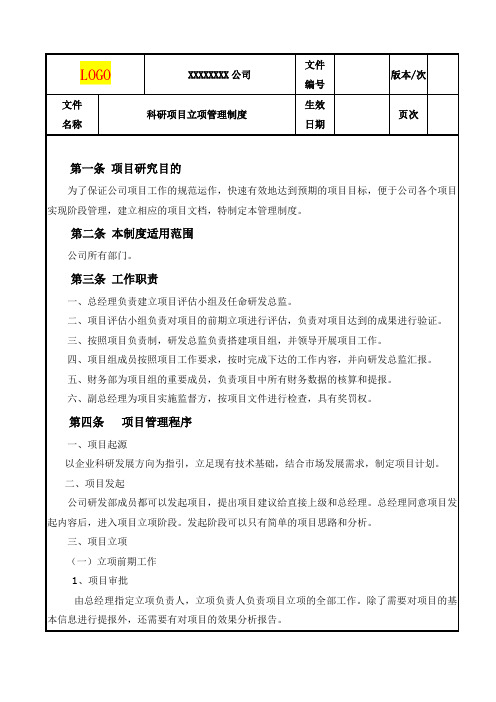 | LOGO | XXXXXXXX 公司 | 文件编号 |  | 版本/次 |  |
|---|---|---|---|---|---|
| 文件名称 | 科研项目立项管理制度 | 生效日期 |  | 页次 |  |

第一条 项目研究目的

为了保证公司项目工作的规范运作，快速有效地达到预期的项目目标，便于公司各个项目实现阶段管理，建立相应的项目文档，特制定本管理制度。

第二条 本制度适用范围

公司所有部门。

第三条 工作职责

一、总经理负责建立项目评估小组及任命研发总监。

二、项目评估小组负责对项目的前期立项进行评估，负责对项目达到的成果进行验证。

三、按照项目负责制，研发总监负责搭建项目组，并领导开展项目工作。

四、项目组成员按照项目工作要求，按时完成下达的工作内容，并向研发总监汇报。

五、财务部为项目组的重要成员，负责项目中所有财务数据的核算和提报。

六、副总经理为项目实施监督方，按项目文件进行检查，具有奖罚权。

第四条 项目管理程序

一、项目起源

以企业科研发展方向为指引，立足现有技术基础，结合市场发展需求，制定项目计划。

二、项目发起

公司研发部成员都可以发起项目，提出项目建议给直接上级和总经理。总经理同意项目发起内容后，进入项目立项阶段。发起阶段可以只有简单的项目思路和分析。

三、项目立项

（一）立项前期工作

1、项目审批

由总经理指定立项负责人，立项负责人负责项目立项的全部工作。除了需要对项目的基本信息进行提报外，还需要有对项目的效果分析报告。